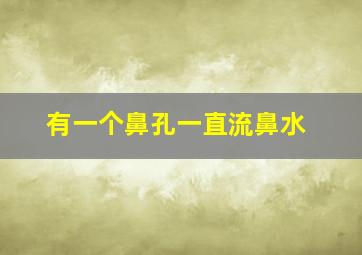 有一个鼻孔一直流鼻水